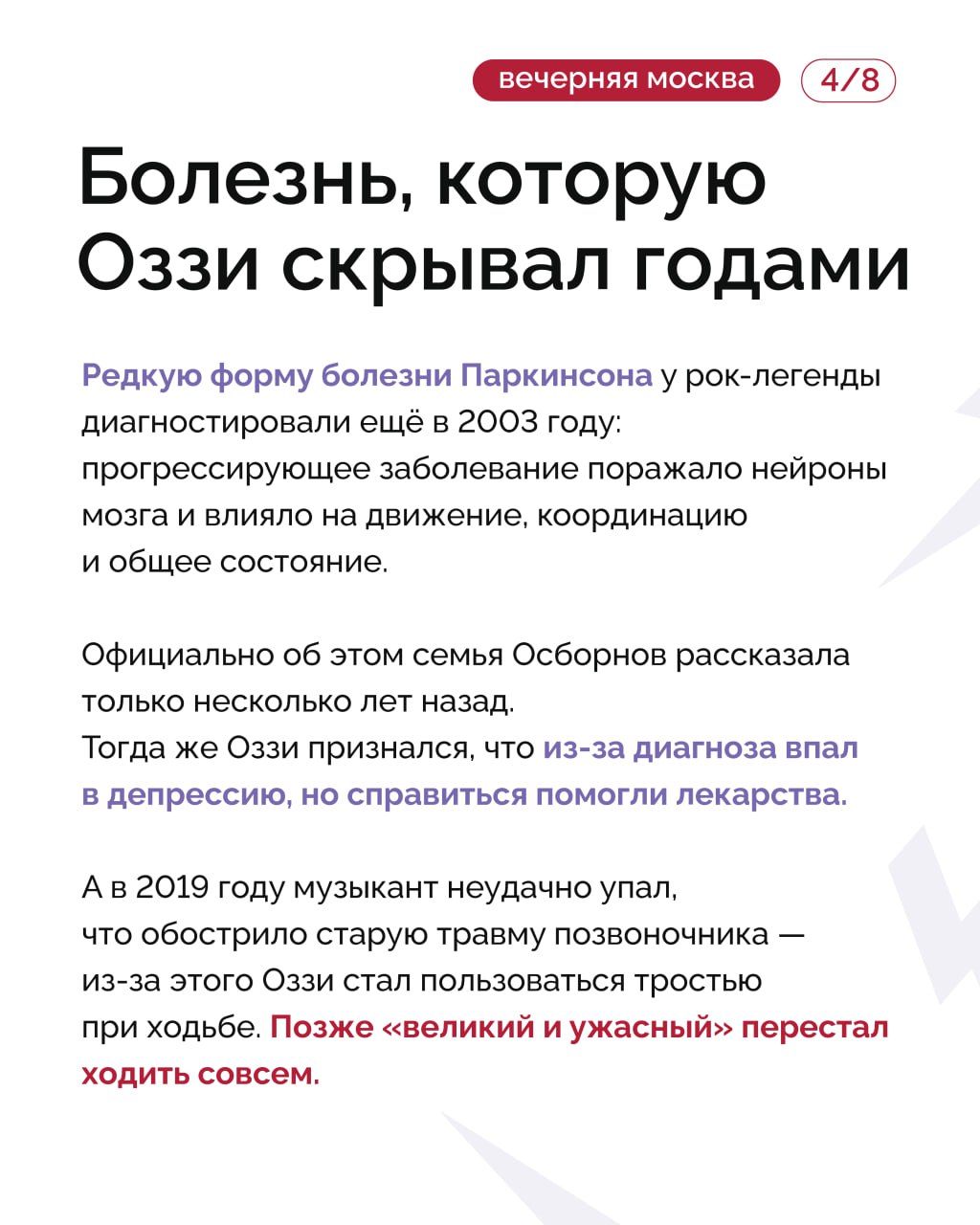 вечерняя москва 4/8

Болезнь, которую Оззи скрывал годами

Редкую форму болезни Паркинсона у рок-легенды диагностировали ещё в 2003 году: прогрессирующее заболевание поражало нейроны мозга и влияло на движение, координацию и общее состояние.

Официально об этом семья Осборнов рассказала только несколько лет назад. Тогда же Оззи признался, что из-за диагноза впал в депрессию, но справиться помогли лекарства.

А в 2019 году музыкант неудачно упал, что обострило старую травму позвоночника — из-за этого Оззи стал пользоваться тростью при ходьбе. Позже «великий и ужасный» перестал ходить совсем.